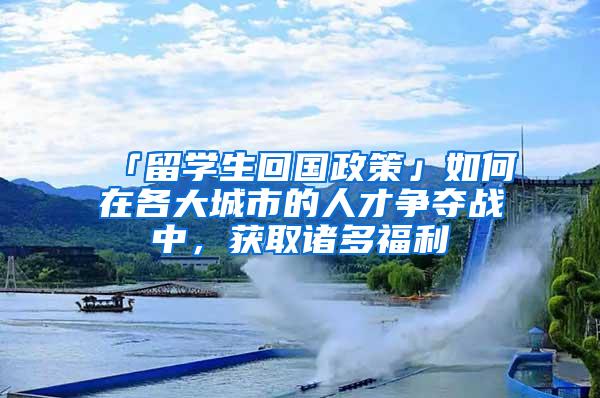 「留学生回国政策」如何在各大城市的人才争夺战中，获取诸多福利